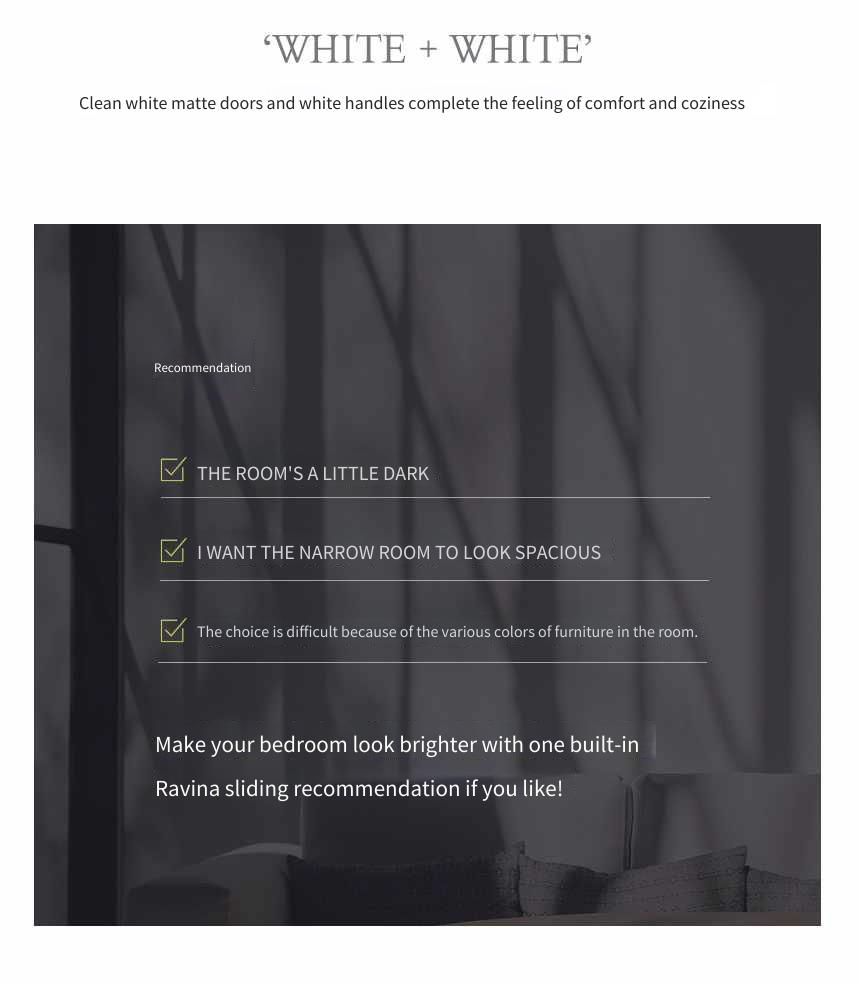 ‘WHITE + WHITE’

Clean white matte doors and white handles complete the feeling of comfort and coziness

Recommendation

THE ROOM'S A LITTLE DARK

I WANT THE NARROW ROOM TO LOOK SPACIOUS

The choice is difficult because of the various colors of furniture in the room.

Make your bedroom look brighter with one built-in Ravina sliding recommendation if you like!